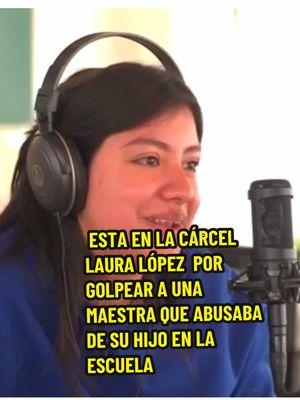 ESTA EN LA CÁRCEL LAURA LÓPEZ POR GOLPEAR A UNA MAESTRA QUE ABUSABA DE SU HIJO EN LA ESCUELA